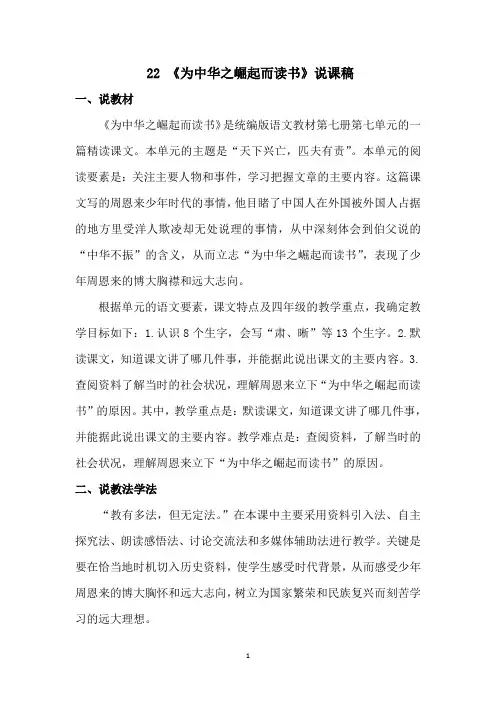 22 《为中华之崛起而读书》说课稿

一、说教材

《为中华之崛起而读书》是统编版语文教材第七册第七单元的一篇精读课文。本单元的主题是“天下兴亡，匹夫有责”。本单元的阅读要素是：关注主要人物和事件，学习把握文章的主要内容。这篇课文写的周恩来少年时代的事情，他目睹了中国人在外国被外国人占据的地方里受洋人欺凌却无处说理的事情，从中深刻体会到伯父说的“中华不振”的含义，从而立志“为中华之崛起而读书”，表现了少年周恩来的博大胸襟和远大志向。

根据单元的语文要素，课文特点及四年级的教学重点，我确定教学目标如下：1.认识 8 个生字，会写“肃、晰”等 13 个生字。2.默读课文，知道课文讲了哪几件事，并能据此说出课文的主要内容。3.查阅资料了解当时的社会状况，理解周恩来立下“为中华之崛起而读书”的原因。其中，教学重点是：默读课文，知道课文讲了哪几件事，并能据此说出课文的主要内容。教学难点是：查阅资料，了解当时的社会状况，理解周恩来立下“为中华之崛起而读书”的原因。

二、说教法学法

“教有多法，但无定法。”在本课中主要采用资料引入法、自主探究法、朗读感悟法、讨论交流法和多媒体辅助法进行教学。关键是要在恰当地时机切入历史资料，使学生感受时代背景，从而感受少年周恩来的博大胸怀和远大志向，树立为国家繁荣和民族复兴而刻苦学习的远大理想。

1